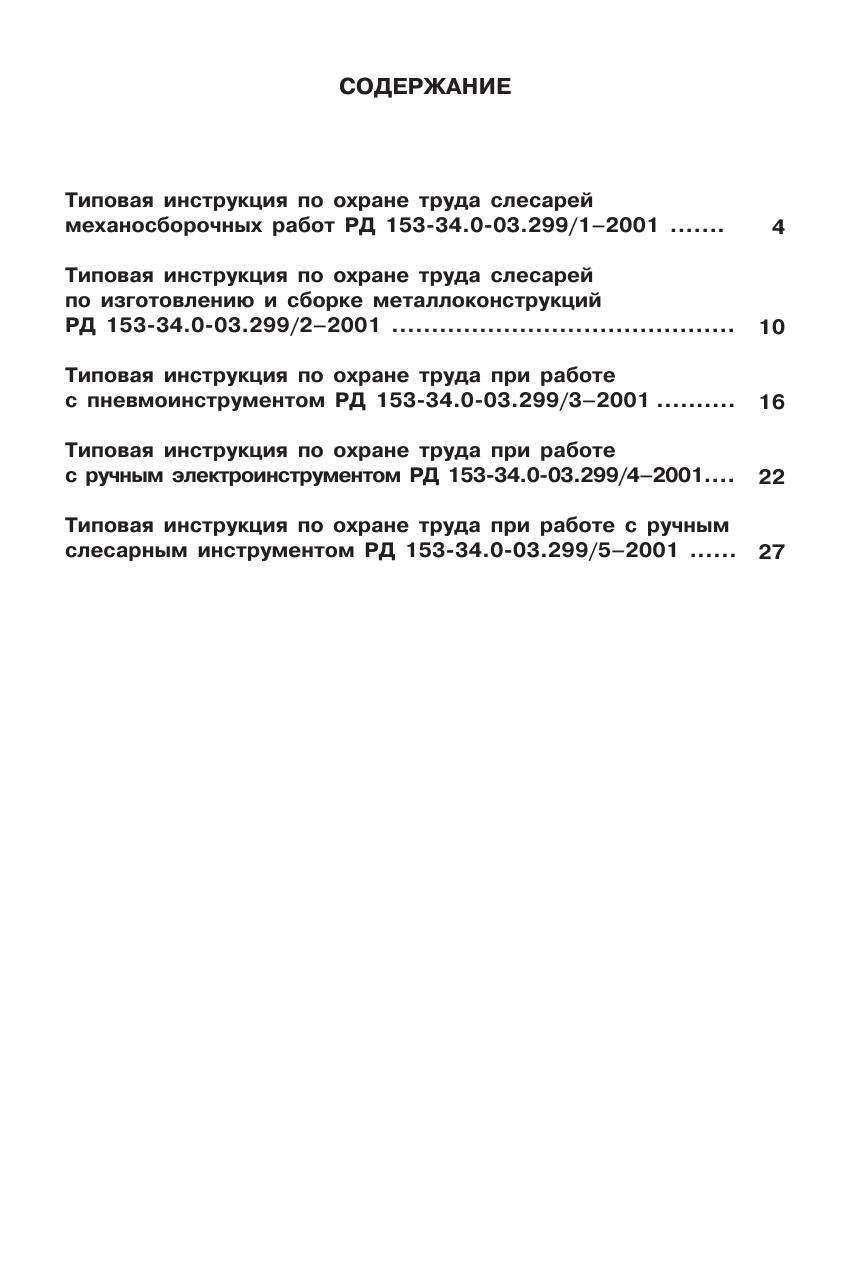 СОДЕРЖАНИЕ

Типовая инструкция по охране труда слесарей механосборочных работ РД 153-34.0-03.299/1–2001 ....... 4

Типовая инструкция по охране труда слесарей по изготовлению и сборке металлоконструкций РД 153-34.0-03.299/2–2001 ........................................... 10

Типовая инструкция по охране труда при работе с пневмоинструментом РД 153-34.0-03.299/3–2001 .......... 16

Типовая инструкция по охране труда при работе с ручным электроинструментом РД 153-34.0-03.299/4–2001.... 22

Типовая инструкция по охране труда при работе с ручным слесарным инструментом РД 153-34.0-03.299/5–2001 ...... 27